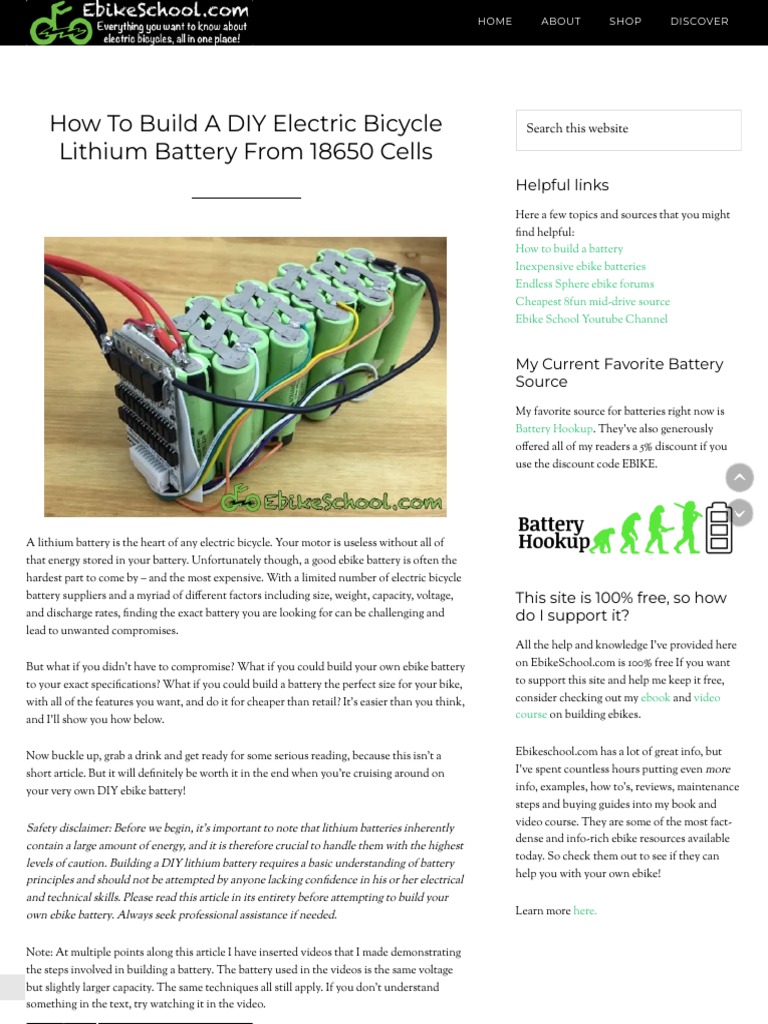 EbikeSchool.com
Everything you want to know about electric bicycles, all in one place!

HOME ABOUT SHOP DISCOVER

How To Build A DIY Electric Bicycle Lithium Battery From 18650 Cells

EbikeSchool.com

A lithium battery is the heart of any electric bicycle. Your motor is useless without all of that energy stored in your battery. Unfortunately though, a good ebike battery is often the hardest part to come by – and the most expensive. With a limited number of electric bicycle battery suppliers and a myriad of different factors including size, weight, capacity, voltage, and discharge rates, finding the exact battery you are looking for can be challenging and lead to unwanted compromises.

But what if you didn't have to compromise? What if you could build your own ebike battery to your exact specifications? What if you could build a battery the perfect size for your bike, with all of the features you want, and do it for cheaper than retail? It's easier than you think, and I'll show you how below.

Now buckle up, grab a drink and get ready for some serious reading, because this isn't a short article. But it will definitely be worth it in the end when you're cruising around on your very own DIY ebike battery!

Safety disclaimer: Before we begin, it's important to note that lithium batteries inherently contain a large amount of energy, and it is therefore crucial to handle them with the highest levels of caution. Building a DIY lithium battery requires a basic understanding of battery principles and should not be attempted by anyone lacking confidence in his or her electrical and technical skills. Please read this article in its entirety before attempting to build your own ebike battery. Always seek professional assistance if needed.

Note: At multiple points along this article I have inserted videos that I made demonstrating the steps involved in building a battery. The battery used in the videos is the same voltage but slightly larger capacity. The same techniques all still apply. If you don't understand something in the text, try watching it in the video.

Search this website

Helpful links

Here a few topics and sources that you might find helpful:
How to build a battery
Inexpensive ebike batteries
Endless Sphere ebike forums
Cheapest 8fun mid-drive source
Ebike School Youtube Channel

My Current Favorite Battery Source

My favorite source for batteries right now is Battery Hookup. They've also generously offered all of my readers a 5% discount if you use the discount code EBIKE.

Battery Hookup

This site is 100% free, so how do I support it?

All the help and knowledge I've provided here on EbikeSchool.com is 100% free If you want to support this site and help me keep it free, consider checking out my ebook and video course on building ebikes.

Ebikeschool.com has a lot of great info, but I've spent countless hours putting even more info, examples, how to's, reviews, maintenance steps and buying guides into my book and video course. They are some of the most fact-dense and info-rich ebike resources available today. So check them out to see if they can help you with your own ebike!

Learn more here.